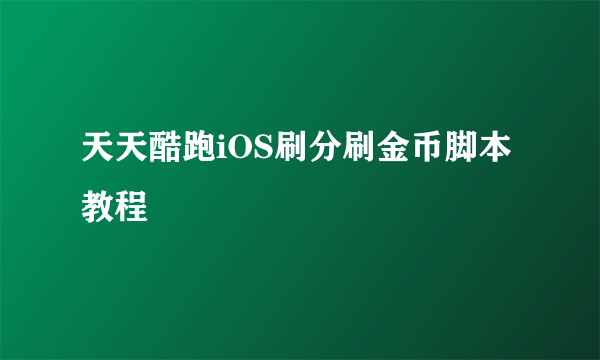 天天酷跑iOS刷分刷金币脚本教程